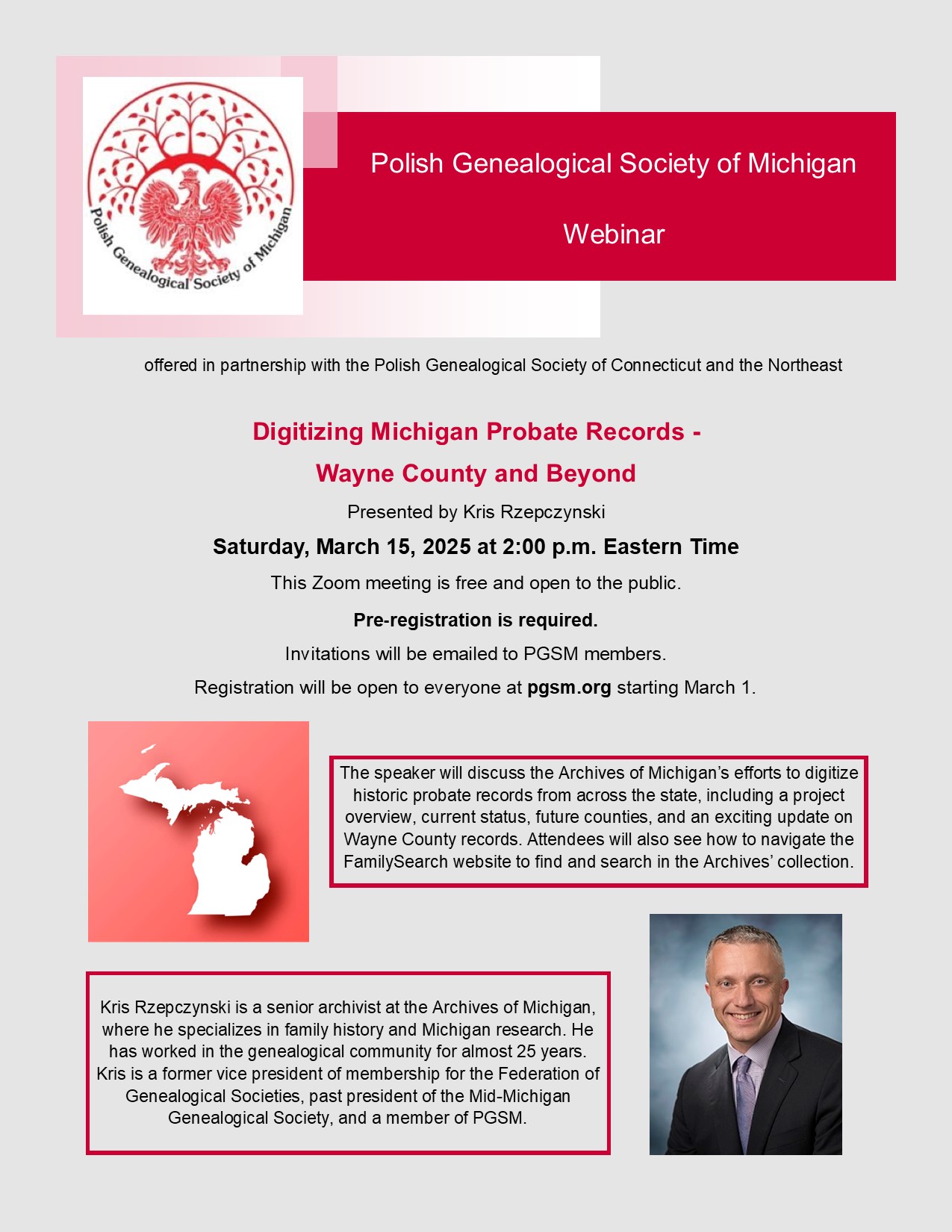 Polish Genealogical Society of Michigan

Polish Genealogical Society of Michigan

Webinar

offered in partnership with the Polish Genealogical Society of Connecticut and the Northeast

Digitizing Michigan Probate Records - Wayne County and Beyond

Presented by Kris Rzepczynski

Saturday, March 15, 2025 at 2:00 p.m. Eastern Time

This Zoom meeting is free and open to the public.

Pre-registration is required.

Invitations will be emailed to PGSM members.

Registration will be open to everyone at pgsm.org starting March 1.

The speaker will discuss the Archives of Michigan's efforts to digitize historic probate records from across the state, including a project overview, current status, future counties, and an exciting update on Wayne County records. Attendees will also see how to navigate the FamilySearch website to find and search in the Archives' collection.

Kris Rzepczynski is a senior archivist at the Archives of Michigan, where he specializes in family history and Michigan research. He has worked in the genealogical community for almost 25 years. Kris is a former vice president of membership for the Federation of Genealogical Societies, past president of the Mid-Michigan Genealogical Society, and a member of PGSM.